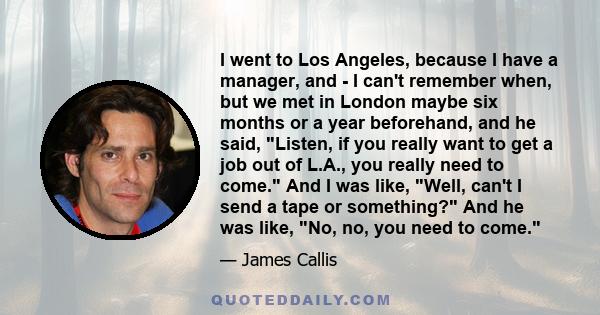 I went to Los Angeles, because I have a manager, and - I can't remember when, but we met in London maybe six months or a year beforehand, and he said, "Listen, if you really want to get a job out of L.A., you really need to come." And I was like, "Well, can't I send a tape or something?" And he was like, "No, no, you need to come."

— James Callis

QUOTEDDAILY.COM